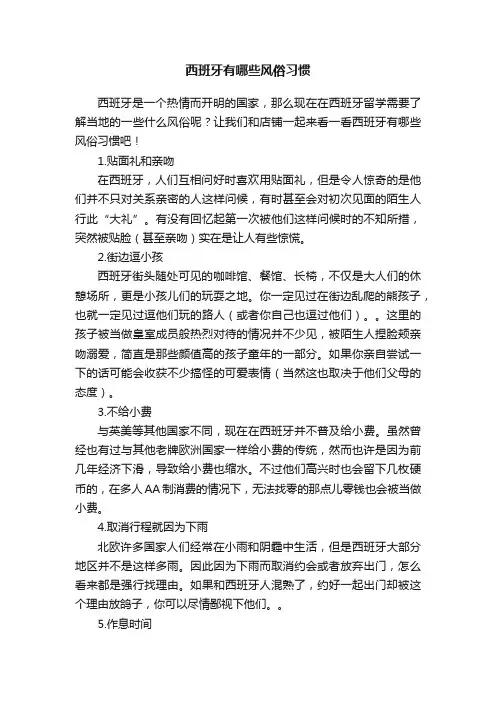 西班牙有哪些风俗习惯

西班牙是一个热情而开明的国家，那么现在在西班牙留学需要了解当地的一些什么风俗呢？让我们和店铺一起来看一看西班牙有哪些风俗习惯吧！

1.贴面礼和亲吻

在西班牙，人们互相问好时喜欢用贴面礼，但是令人惊奇的是他们并不只对关系亲密的人这样问候，有时甚至会对初次见面的陌生人行此“大礼”。有没有回忆起第一次被他们这样问候时的不知所措，突然被贴脸（甚至亲吻）实在是让人有些惊慌。

2.街边逗小孩

西班牙街头随处可见的咖啡馆、餐馆、长椅，不仅是大人们的休憩场所，更是小孩儿们的玩耍之地。你一定见过在街边乱爬的熊孩子，也就一定见过逗他们玩的路人（或者你自己也逗过他们）。。这里的孩子被当做皇室成员般热烈对待的情况并不少见，被陌生人捏脸颊亲吻溺爱，简直是那些颜值高的孩子童年的一部分。如果你亲自尝试一下的话可能会收获不少搞怪的可爱表情（当然这也取决于他们父母的态度）。

3.不给小费

与英美等其他国家不同，现在在西班牙并不普及给小费。虽然曾经也有过与其他老牌欧洲国家一样给小费的传统，然而也许是因为前几年经济下滑，导致给小费也缩水。不过他们高兴时也会留下几枚硬币的，在多人AA制消费的情况下，无法找零的那点儿零钱也会被当做小费。

4.取消行程就因为下雨

北欧许多国家人们经常在小雨和阴霾中生活，但是西班牙大部分地区并不是这样多雨。因此因为下雨而取消约会或者放弃出门，怎么看来都是强行找理由。如果和西班牙人混熟了，约好一起出门却被这个理由放鸽子，你可以尽情鄙视下他们。。

5.作息时间